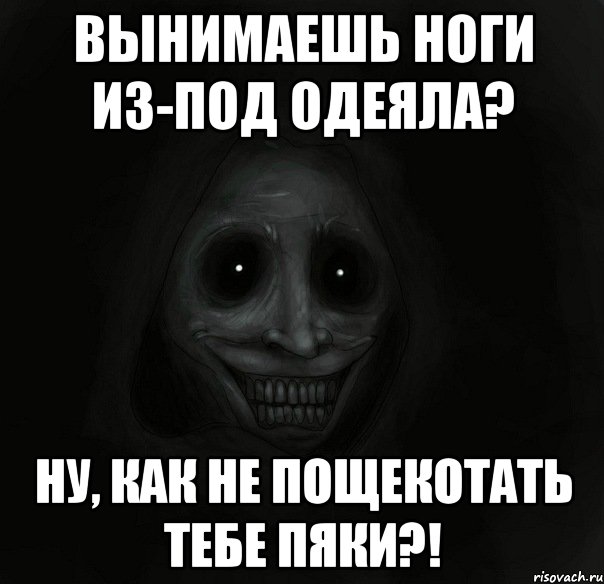 ВЫНИМАЕШЬ НОГИ ИЗ-ПОД ОДЕЯЛА?

НУ, КАК НЕ ПОЩЕКОТАТЬ ТЕБЕ ПЯКИ?!

risovach.ru